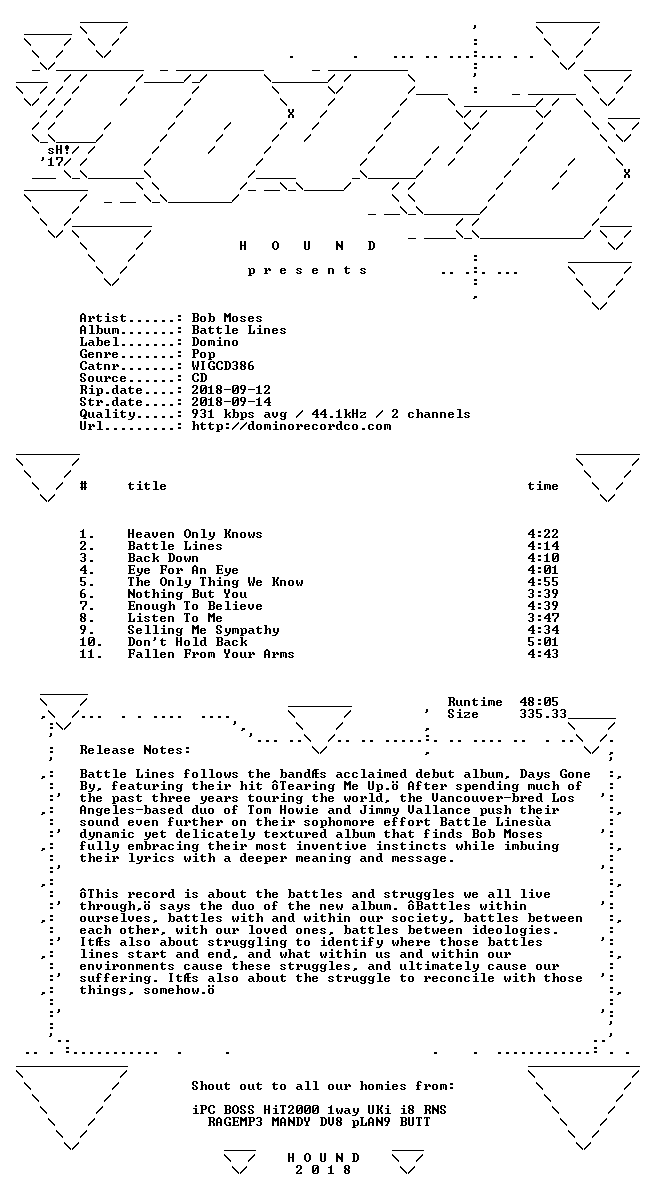 sH!
'17

H O U N D

p r e s e n t s

Artist......: Bob Moses
Album.......: Battle Lines
Label.......: Domino
Genre.......: Pop
Catnr.......: WIGCD386
Source......: CD
Rip.date....: 2018-09-12
Str.date....: 2018-09-14
Quality.....: 931 kbps avg / 44.1kHz / 2 channels
Url.........: http://dominorecordco.com

| # | title | time |
|---|---|---|
| 1. | Heaven Only Knows | 4:22 |
| 2. | Battle Lines | 4:14 |
| 3. | Back Down | 4:10 |
| 4. | Eye For An Eye | 4:01 |
| 5. | The Only Thing We Know | 4:55 |
| 6. | Nothing But You | 3:39 |
| 7. | Enough To Believe | 4:39 |
| 8. | Listen To Me | 3:47 |
| 9. | Selling Me Sympathy | 4:34 |
| 10. | Don't Hold Back | 5:01 |
| 11. | Fallen From Your Arms | 4:43 |

Runtime 48:05
Size 335.33

Release Notes:

Battle Lines follows the bandÆs acclaimed debut album, Days Gone By, featuring their hit ôTearing Me Up.ö After spending much of the past three years touring the world, the Vancouver-bred Los Angeles-based duo of Tom Howie and Jimmy Vallance push their sound even further on their sophomore effort Battle Linesùa dynamic yet delicately textured album that finds Bob Moses fully embracing their most inventive instincts while imbuing their lyrics with a deeper meaning and message.

ôThis record is about the battles and struggles we all live through,ö says the duo of the new album. ôBattles within ourselves, battles with and within our society, battles between each other, with our loved ones, battles between ideologies. ItÆs also about struggling to identify where those battles lines start and end, and what within us and within our environments cause these struggles, and ultimately cause our suffering. ItÆs also about the struggle to reconcile with those things, somehow.ö

Shout out to all our homies from:

iPC BOSS HiT2000 1way UKi i8 RNS
RAGEMP3 MANDY DV8 pLAN9 BUTT

H O U N D
2 0 1 8